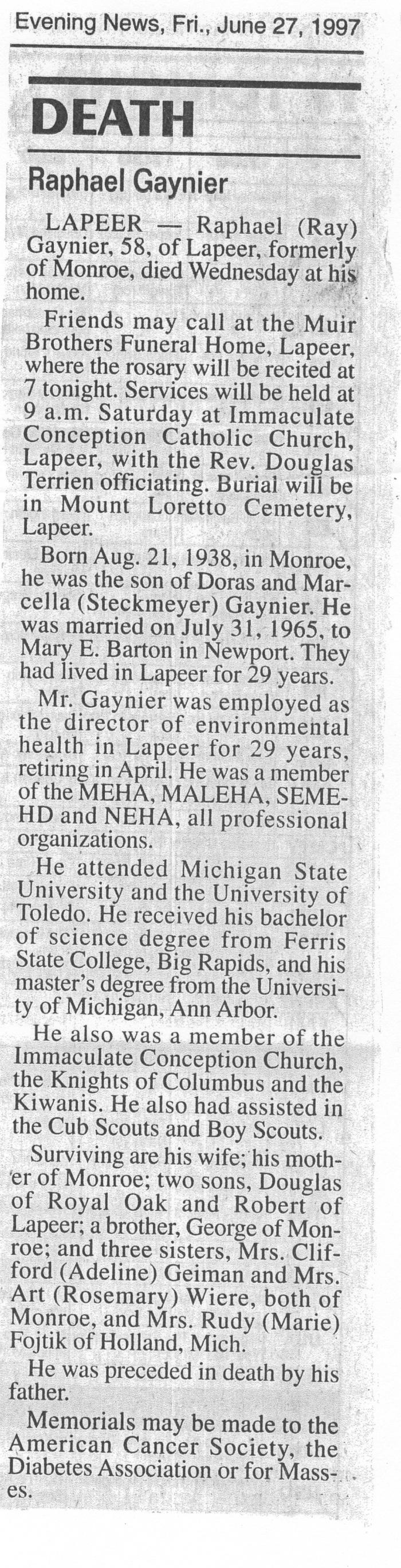 Evening News, Fri., June 27, 1997

DEATH

Raphael Gaynier

LAPEER — Raphael (Ray) Gaynier, 58, of Lapeer, formerly of Monroe, died Wednesday at his home.

Friends may call at the Muir Brothers Funeral Home, Lapeer, where the rosary will be recited at 7 tonight. Services will be held at 9 a.m. Saturday at Immaculate Conception Catholic Church, Lapeer, with the Rev. Douglas Terrien officiating. Burial will be in Mount Loretto Cemetery, Lapeer.

Born Aug. 21, 1938, in Monroe, he was the son of Doras and Marcella (Steckmeyer) Gaynier. He was married on July 31, 1965, to Mary E. Barton in Newport. They had lived in Lapeer for 29 years.

Mr. Gaynier was employed as the director of environmental health in Lapeer for 29 years, retiring in April. He was a member of the MEHA, MALEHA, SEMEHD and NEHA, all professional organizations.

He attended Michigan State University and the University of Toledo. He received his bachelor of science degree from Ferris State College, Big Rapids, and his master's degree from the University of Michigan, Ann Arbor.

He also was a member of the Immaculate Conception Church, the Knights of Columbus and the Kiwanis. He also had assisted in the Cub Scouts and Boy Scouts.

Surviving are his wife; his mother of Monroe; two sons, Douglas of Royal Oak and Robert of Lapeer; a brother, George of Monroe; and three sisters, Mrs. Clifford (Adeline) Geiman and Mrs. Art (Rosemary) Wiere, both of Monroe, and Mrs. Rudy (Marie) Fojtik of Holland, Mich.

He was preceded in death by his father.

Memorials may be made to the American Cancer Society, the Diabetes Association or for Masses.